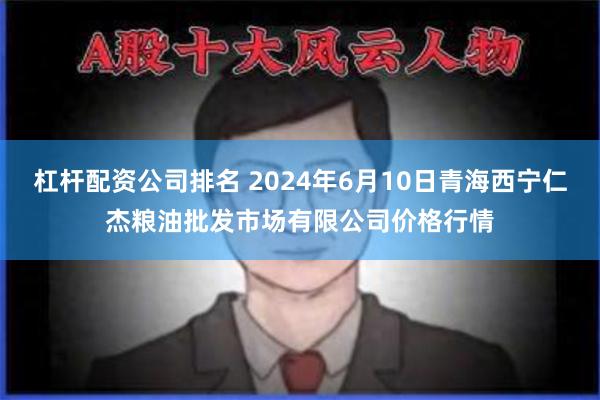 A股十大风云人物

杠杆配资公司排名 2024年6月10日青海西宁仁杰粮油批发市场有限公司价格行情